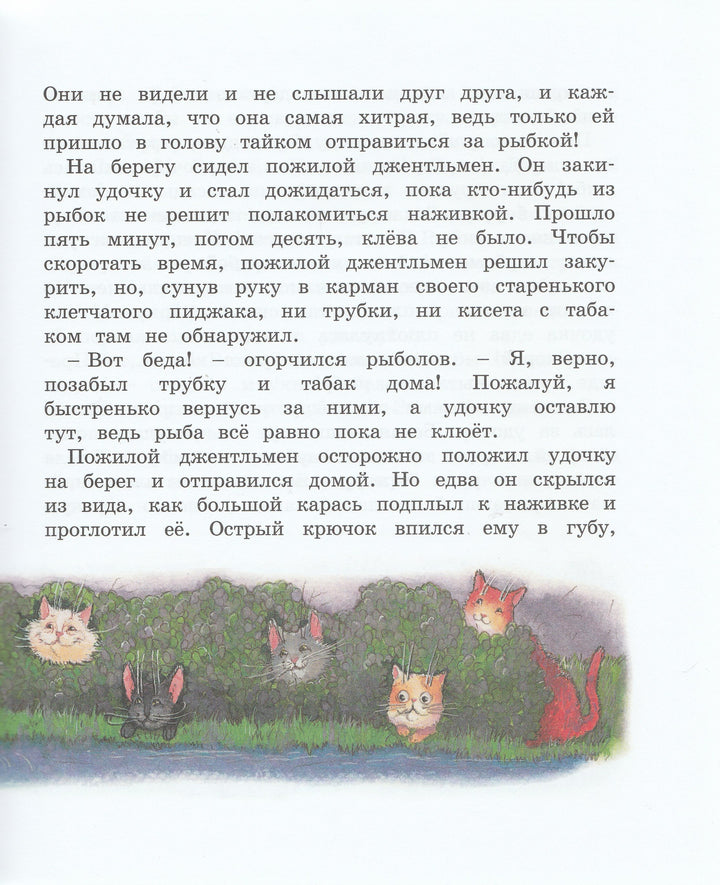 Они не видели и не слышали друг друга, и каждая думала, что она самая хитрая, ведь только ей пришло в голову тайком отправиться за рыбкой!

На берегу сидел пожилой джентльмен. Он закинул удочку и стал дожидаться, пока кто-нибудь из рыбок не решит полакомиться наживкой. Прошло пять минут, потом десять, клёва не было. Чтобы скоротать время, пожилой джентльмен решил закурить, но, сунув руку в карман своего старенького клетчатого пиджака, ни трубки, ни кисета с табаком там не обнаружил.

– Вот беда! – огорчился рыболов. – Я, верно, позабыл трубку и табак дома! Пожалуй, я быстренько вернусь за ними, а удочку оставлю тут, ведь рыба всё равно пока не клюёт.

Пожилой джентльмен осторожно положил удочку на берег и отправился домой. Но едва он скрылся из вида, как большой карась подплыл к наживке и проглотил её. Острый крючок впился ему в губу,